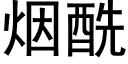 烟酰